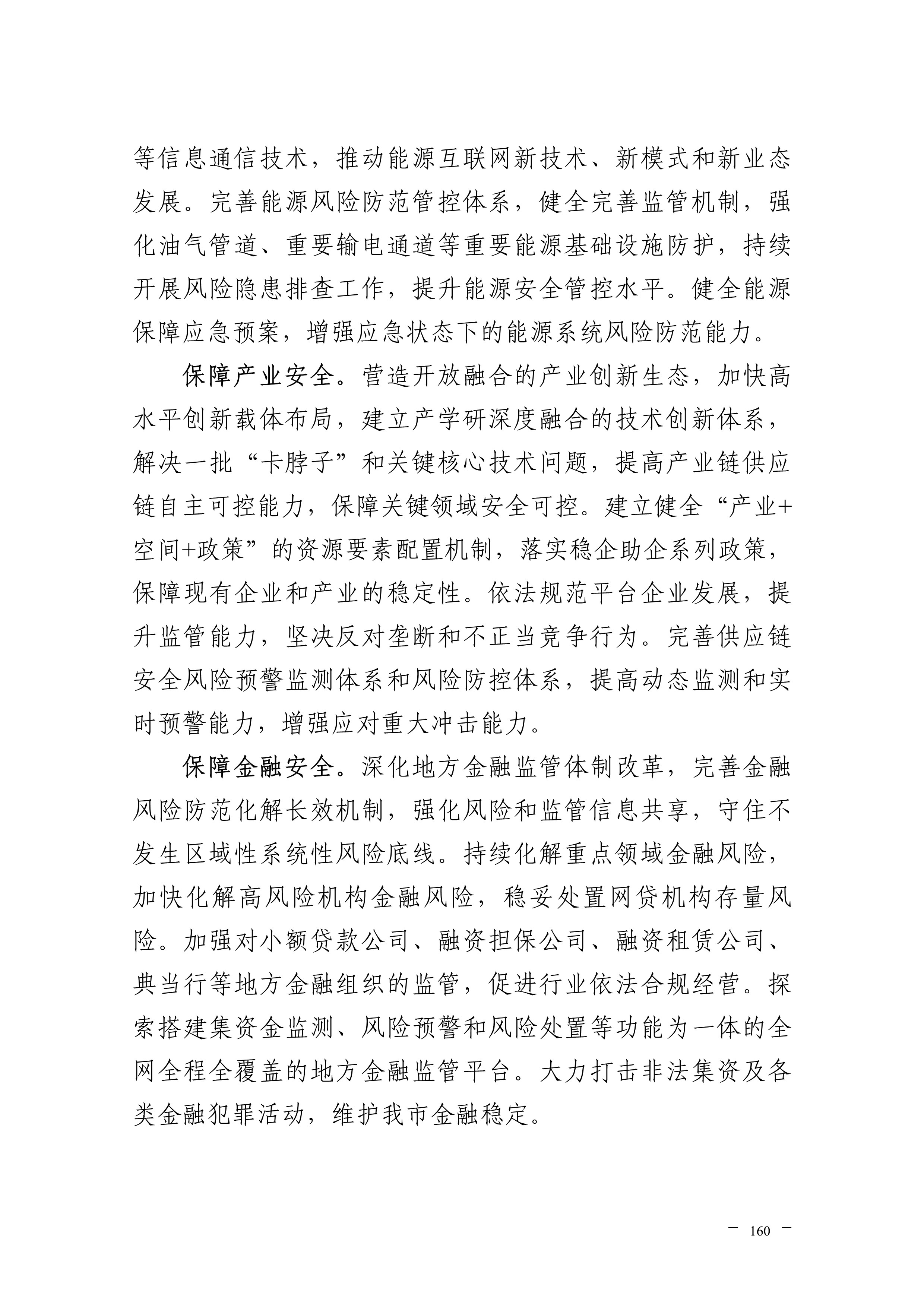 等信息通信技术，推动能源互联网新技术、新模式和新业态发展。完善能源风险防范管控体系，健全完善监管机制，强化油气管道、重要输电通道等重要能源基础设施防护，持续开展风险隐患排查工作，提升能源安全管控水平。健全能源保障应急预案，增强应急状态下的能源系统风险防范能力。

保障产业安全。营造开放融合的产业创新生态，加快高水平创新载体布局，建立产学研深度融合的技术创新体系，解决一批“卡脖子”和关键核心技术问题，提高产业链供应链自主可控能力，保障关键领域安全可控。建立健全“产业+空间+政策”的资源要素配置机制，落实稳企助企系列政策，保障现有企业和产业的稳定性。依法规范平台企业发展，提升监管能力，坚决反对垄断和不正当竞争行为。完善供应链安全风险预警监测体系和风险防控体系，提高动态监测和实时预警能力，增强应对重大冲击能力。

保障金融安全。深化地方金融监管体制改革，完善金融风险防范化解长效机制，强化风险和监管信息共享，守住不发生区域性系统性风险底线。持续化解重点领域金融风险，加快化解高风险机构金融风险，稳妥处置网贷机构存量风险。加强对小额贷款公司、融资担保公司、融资租赁公司、典当行等地方金融组织的监管，促进行业依法合规经营。探索搭建集资金监测、风险预警和风险处置等功能为一体的全网全程全覆盖的地方金融监管平台。大力打击非法集资及各类金融犯罪活动，维护我市金融稳定。

— 160 —